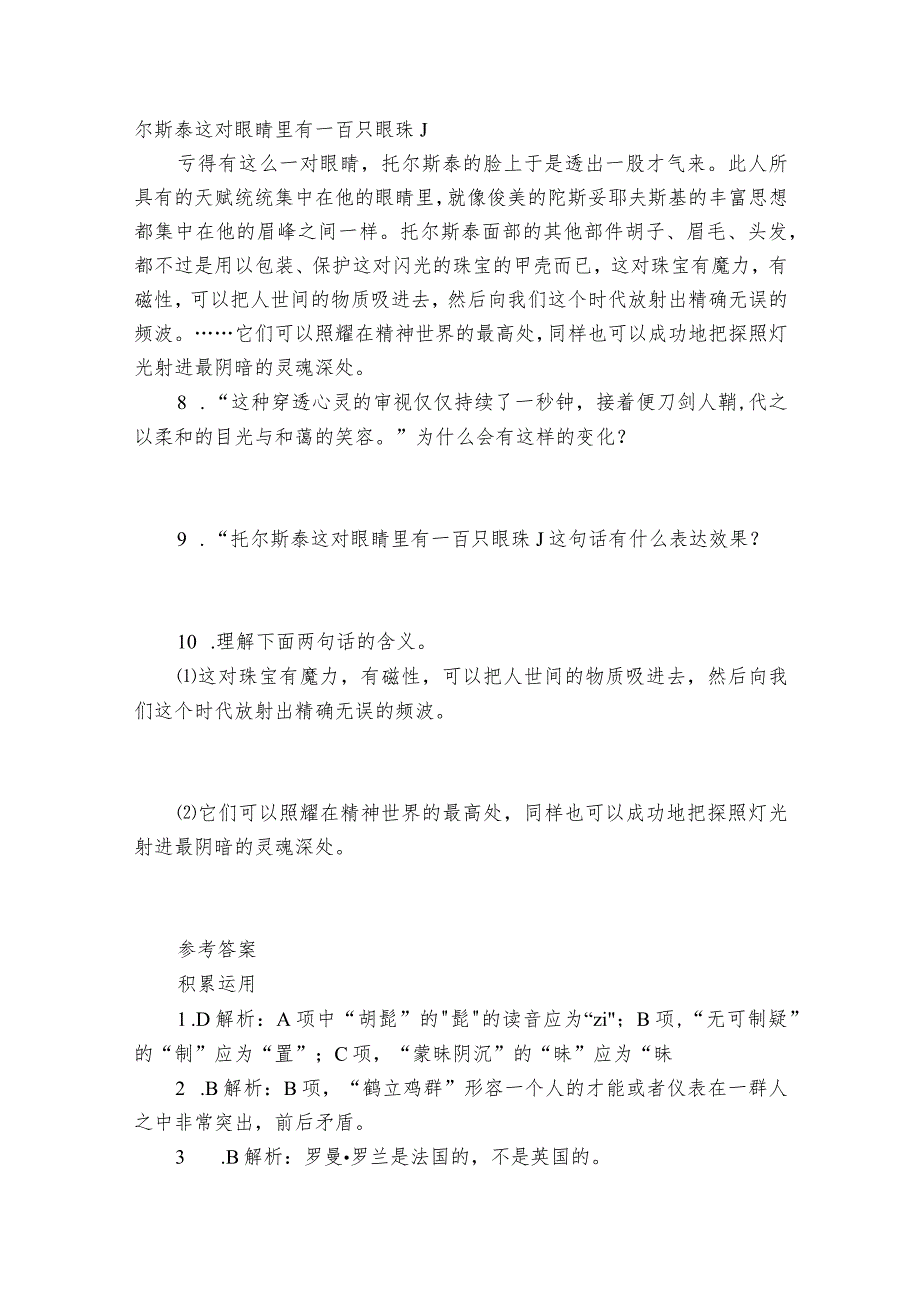 尔斯泰这对眼睛里有一百只眼珠 J

亏得有这么一对眼睛，托尔斯泰的脸上于是透出一股才气来。此人所具有的天赋统统集中在他的眼睛里，就像俊美的陀斯妥耶夫斯基的丰富思想都集中在他的眉峰之间一样。托尔斯泰面部的其他部件胡子、眉毛、头发，都不过是用以包装、保护这对闪光的珠宝的甲壳而已，这对珠宝有魔力，有磁性，可以把人世间的物质吸进去，然后向我们这个时代放射出精确无误的频波。……它们可以照耀在精神世界的最高处，同样也可以成功地把探照灯光射进最阴暗的灵魂深处。

8 ．“这种穿透心灵的审视仅仅持续了一秒钟，接着便刀剑人鞘，代之以柔和的目光与和蔼的笑容。”为什么会有这样的变化？

9 ．“托尔斯泰这对眼睛里有一百只眼珠 J 这句话有什么表达效果？

10 .理解下面两句话的含义。

⑴这对珠宝有魔力，有磁性，可以把人世间的物质吸进去，然后向我们这个时代放射出精确无误的频波。

⑵它们可以照耀在精神世界的最高处，同样也可以成功地把探照灯光射进最阴暗的灵魂深处。

参考答案

积累运用

1 .D 解析：A 项中“胡髭”的"髭"的读音应为“zi"；B 项，“无可制疑”的“制”应为“置”；C 项，“蒙昧阴沉”的“昧”应为“昧

2 .B 解析：B 项，“鹤立鸡群”形容一个人的才能或者仪表在一群人之中非常突出，前后矛盾。

3 .B 解析：罗曼•罗兰是法国的，不是英国的。